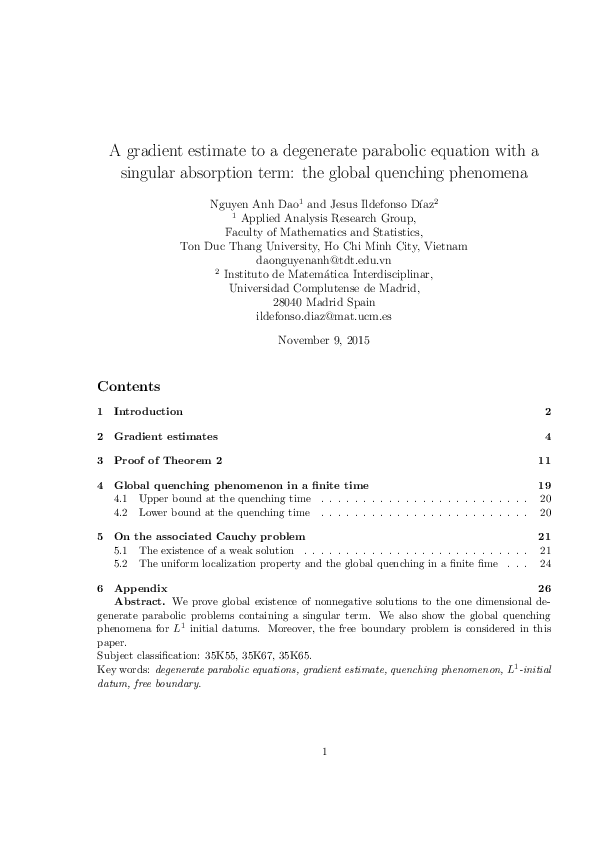 A gradient estimate to a degenerate parabolic equation with a singular absorption term: the global quenching phenomena

Nguyen Anh Dao$^1$ and Jesus Ildefonso Díaz$^2$
$^1$ Applied Analysis Research Group,
Faculty of Mathematics and Statistics,
Ton Duc Thang University, Ho Chi Minh City, Vietnam
daonguyenanh@tdt.edu.vn
$^2$ Instituto de Matemática Interdisciplinar,
Universidad Complutense de Madrid,
28040 Madrid Spain
ildefonso.diaz@mat.ucm.es

November 9, 2015

Contents

1 Introduction 2

2 Gradient estimates 4

3 Proof of Theorem 2 11

4 Global quenching phenomenon in a finite time 19
4.1 Upper bound at the quenching time . . . . . . . . . . . . . . . . . . . . . . . . . 20
4.2 Lower bound at the quenching time . . . . . . . . . . . . . . . . . . . . . . . . . 20

5 On the associated Cauchy problem 21
5.1 The existence of a weak solution . . . . . . . . . . . . . . . . . . . . . . . . . . . 21
5.2 The uniform localization property and the global quenching in a finite fime . . . 24

6 Appendix 26

Abstract. We prove global existence of nonnegative solutions to the one dimensional degenerate parabolic problems containing a singular term. We also show the global quenching phenomena for $L^1$ initial datums. Moreover, the free boundary problem is considered in this paper.
Subject classification: 35K55, 35K67, 35K65.
Key words: degenerate parabolic equations, gradient estimate, quenching phenomenon, $L^1$-initial datum, free boundary.

1